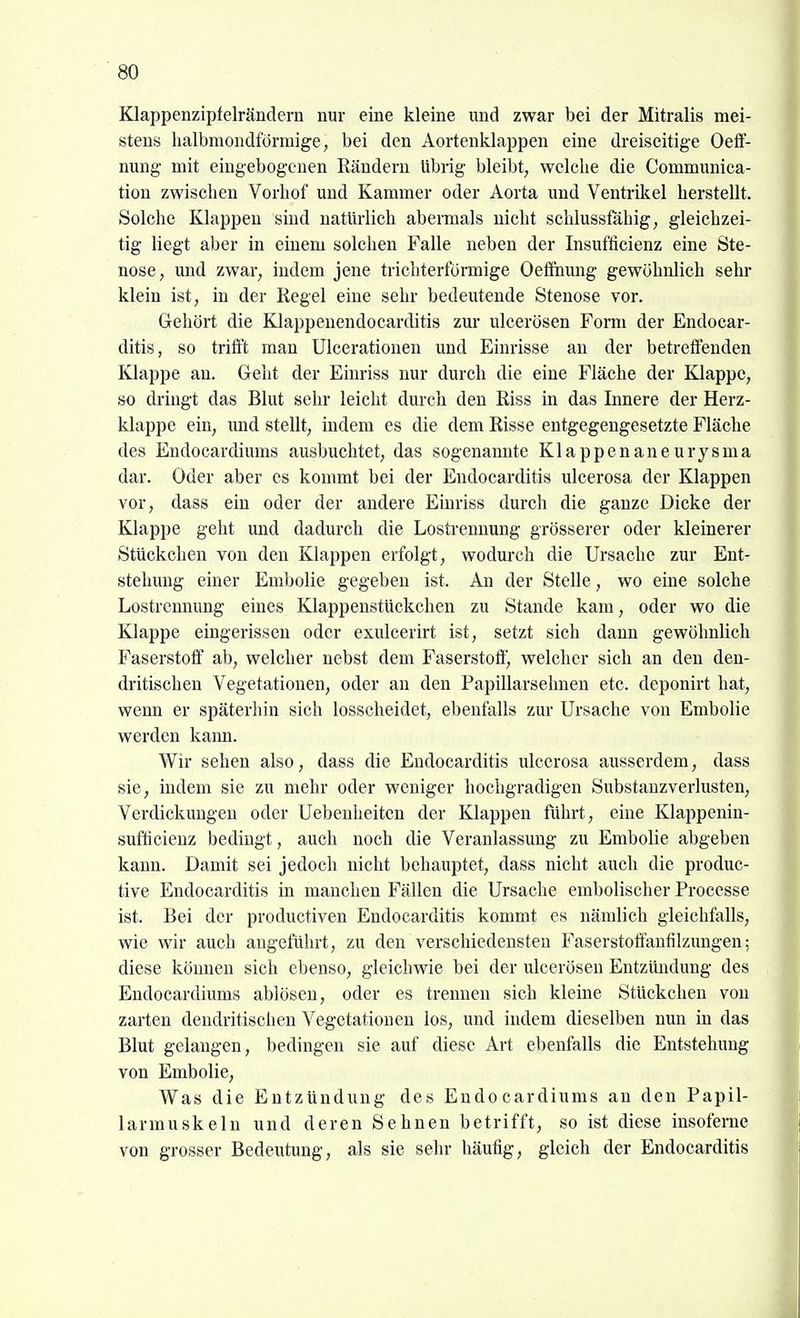 80

Klappenzipfelrändern nur eine kleine und zwar bei der Mitralis meistens halbmondförmige, bei den Aortenklappen eine dreiseitige Oeffnung mit eingebogenen Rändern übrig bleibt, welche die Communication zwischen Vorhof und Kammer oder Aorta und Ventrikel herstellt. Solche Klappen sind natürlich abermals nicht schlussfähig, gleichzeitig liegt aber in einem solchen Falle neben der Insufficienz eine Stenose, und zwar, indem jene trichterförmige Oeffnung gewöhnlich sehr klein ist, in der Regel eine sehr bedeutende Stenose vor.

Gehört die Klappenendocarditis zur ulcerösen Form der Endocarditis, so trifft man Ulcerationen und Einrisse an der betreffenden Klappe an. Geht der Einriss nur durch die eine Fläche der Klappe, so dringt das Blut sehr leicht durch den Riss in das Innere der Herzklappe ein, und stellt, indem es die dem Risse entgegengesetzte Fläche des Endocardiums ausbuchtet, das sogenannte Klappenaneurysma dar. Oder aber es kommt bei der Endocarditis ulcerosa der Klappen vor, dass ein oder der andere Einriss durch die ganze Dicke der Klappe geht und dadurch die Lostrennung grösserer oder kleinerer Stückchen von den Klappen erfolgt, wodurch die Ursache zur Entstehung einer Embolie gegeben ist. An der Stelle, wo eine solche Lostrennung eines Klappenstückchen zu Stande kam, oder wo die Klappe eingerissen oder exulcerirt ist, setzt sich dann gewöhnlich Faserstoff ab, welcher nebst dem Faserstoff, welcher sich an den dendritischen Vegetationen, oder an den Papillarsehnen etc. deponirt hat, wenn er späterhin sich losscheidet, ebenfalls zur Ursache von Embolie werden kann.

Wir sehen also, dass die Endocarditis ulcerosa ausserdem, dass sie, indem sie zu mehr oder weniger hochgradigen Substanzverlusten, Verdickungen oder Uebenheiten der Klappen führt, eine Klappeninsufficienz bedingt, auch noch die Veranlassung zu Embolie abgeben kann. Damit sei jedoch nicht behauptet, dass nicht auch die productive Endocarditis in manchen Fällen die Ursache embolischer Processe ist. Bei der productiven Endocarditis kommt es nämlich gleichfalls, wie wir auch angeführt, zu den verschiedensten Faserstoffanfilzungen; diese können sich ebenso, gleichwie bei der ulcerösen Entzündung des Endocardiums ablösen, oder es trennen sich kleine Stückchen von zarten dendritischen Vegetationen los, und indem dieselben nun in das Blut gelangen, bedingen sie auf diese Art ebenfalls die Entstehung von Embolie,

Was die Entzündung des Endocardiums an den Papillarmuskeln und deren Sehnen betrifft, so ist diese insoferne von grosser Bedeutung, als sie sehr häufig, gleich der Endocarditis